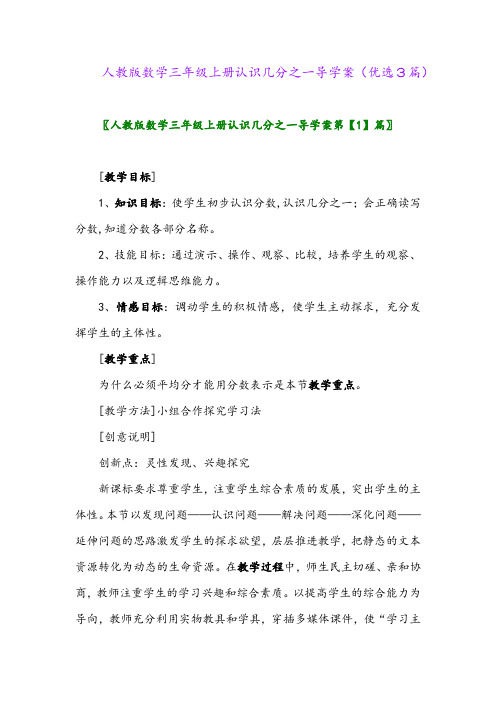 人教版数学三年级上册认识几分之一导学案（优选3篇）

〖人教版数学三年级上册认识几分之一导学案第【1】篇〗

[教学目标]

1、知识目标：使学生初步认识分数，认识几分之一；会正确读写分数，知道分数各部分名称。

2、技能目标：通过演示、操作、观察、比较，培养学生的观察、操作能力以及逻辑思维能力。

3、情感目标：调动学生的积极情感，使学生主动探求，充分发挥学生的主体性。

[教学重点]

为什么必须平均分才能用分数表示是本节教学重点。

[教学方法]小组合作探究学习法

[创意说明]

创新点：灵性发现、兴趣探究

新课标要求尊重学生，注重学生综合素质的发展，突出学生的主体性。本节以发现问题——认识问题——解决问题——深化问题——延伸问题的思路激发学生的探求欲望，层层推进教学，把静态的文本资源转化为动态的生命资源。在教学过程中，师生民主切磋、亲和协商，教师注重学生的学习兴趣和综合素质。以提高学生的综合能力为导向，教师充分利用实物教具和学具，穿插多媒体课件，使“学习主